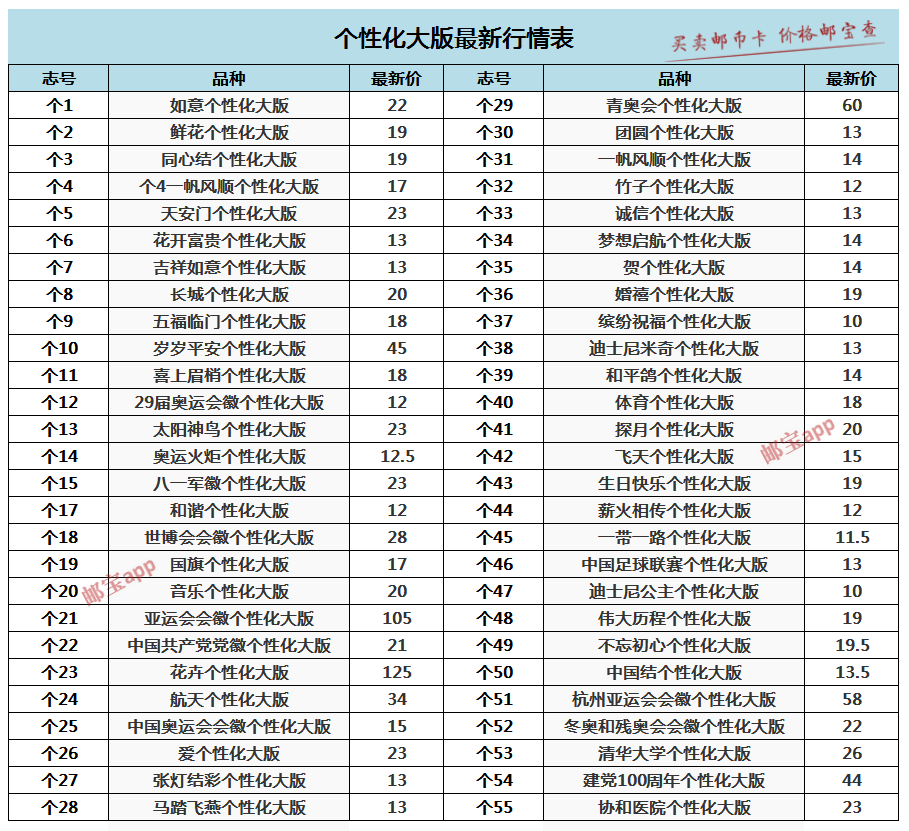 个性化大版最新行情表

买卖邮币卡 价格邮宝查

| 志号 | 品种 | 最新价 | 志号 | 品种 | 最新价 |
|---|---|---|---|---|---|
| 个1 | 如意个性化大版 | 22 | 个29 | 青奥会个性化大版 | 60 |
| 个2 | 鲜花个性化大版 | 19 | 个30 | 团圆个性化大版 | 13 |
| 个3 | 同心结个性化大版 | 19 | 个31 | 一帆风顺个性化大版 | 14 |
| 个4 | 个4一帆风顺个性化大版 | 17 | 个32 | 竹子个性化大版 | 12 |
| 个5 | 天安门个性化大版 | 23 | 个33 | 诚信个性化大版 | 13 |
| 个6 | 花开富贵个性化大版 | 13 | 个34 | 梦想启航个性化大版 | 14 |
| 个7 | 吉祥如意个性化大版 | 13 | 个35 | 贺个性化大版 | 14 |
| 个8 | 长城个性化大版 | 20 | 个36 | 婚禧个性化大版 | 19 |
| 个9 | 五福临门个性化大版 | 18 | 个37 | 缤纷祝福个性化大版 | 10 |
| 个10 | 岁岁平安个性化大版 | 45 | 个38 | 迪士尼米奇个性化大版 | 13 |
| 个11 | 喜上眉梢个性化大版 | 18 | 个39 | 和平鸽个性化大版 | 14 |
| 个12 | 29届奥运会徽个性化大版 | 12 | 个40 | 体育个性化大版 | 18 |
| 个13 | 太阳神鸟个性化大版 | 23 | 个41 | 探月个性化大版 | 20 |
| 个14 | 奥运火炬个性化大版 | 12.5 | 个42 | 飞天个性化大版 | 15 |
| 个15 | 八一军徽个性化大版 | 23 | 个43 | 生日快乐个性化大版 | 19 |
| 个17 | 和谐个性化大版 | 12 | 个44 | 薪火相传个性化大版 | 12 |
| 个18 | 世博会会徽个性化大版 | 28 | 个45 | 一带一路个性化大版 | 11.5 |
| 个19 | 国旗个性化大版 | 17 | 个46 | 中国足球联赛个性化大版 | 13 |
| 个20 | 音乐个性化大版 | 20 | 个47 | 迪士尼公主个性化大版 | 10 |
| 个21 | 亚运会会徽个性化大版 | 105 | 个48 | 伟大历程个性化大版 | 19 |
| 个22 | 中国共产党党徽个性化大版 | 21 | 个49 | 不忘初心个性化大版 | 19.5 |
| 个23 | 花卉个性化大版 | 125 | 个50 | 中国结个性化大版 | 13.5 |
| 个24 | 航天个性化大版 | 34 | 个51 | 杭州亚运会会徽个性化大版 | 58 |
| 个25 | 中国奥运会会徽个性化大版 | 15 | 个52 | 冬奥和残奥会会徽个性化大版 | 22 |
| 个26 | 爱个性化大版 | 23 | 个53 | 清华大学个性化大版 | 26 |
| 个27 | 张灯结彩个性化大版 | 13 | 个54 | 建党100周年个性化大版 | 44 |
| 个28 | 马踏飞燕个性化大版 | 13 | 个55 | 协和医院个性化大版 | 23 |

邮宝app
邮宝app